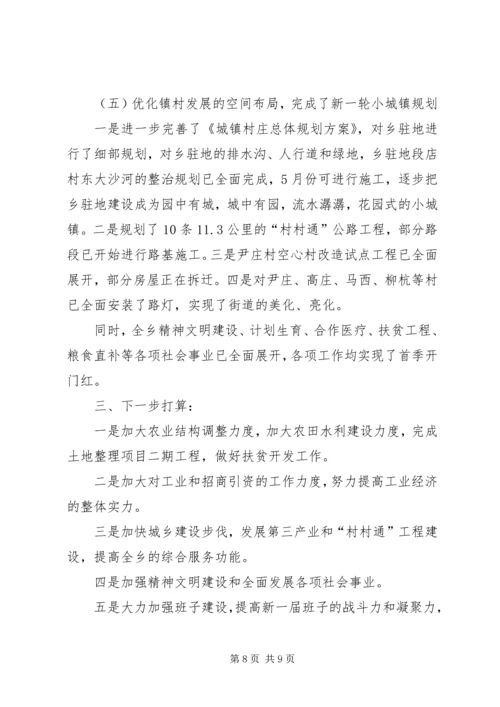 （五）优化镇村发展的空间布局，完成了新一轮小城镇规划

一是进一步完善了《城镇村庄总体规划方案》，对乡驻地进行了细部规划，对乡驻地的排水沟、人行道和绿地，乡驻地段店村东大沙河的整治规划已全面完成，5月份可进行施工，逐步把乡驻地建设成为园中有城，城中有园，流水潺潺，花园式的小城镇。二是规划了10条11.3公里的“村村通”公路工程，部分路段已开始进行路基施工。三是尹庄村空心村改造试点工程已全面展开，部分房屋正在拆迁。四是对尹庄、高庄、马西、柳杭等村已全面安装了路灯，实现了街道的美化、亮化。

同时，全乡精神文明建设、计划生育、合作医疗、扶贫工程、粮食直补等各项社会事业已全面展开，各项工作均实现了首季开门红。

三、下一步打算：

一是加大农业结构调整力度，加大农田水利建设力度，完成土地整理项目二期工程，做好扶贫开发工作。

二是加大对工业和招商引资的工作力度，努力提高工业经济的整体实力。

三是加快城乡建设步伐，发展第三产业和“村村通”工程建设，提高全乡的综合服务功能。

四是加强精神文明建设和全面发展各项社会事业。

五是大力加强班子建设，提高新一届班子的战斗力和凝聚力，

第8页 共9页